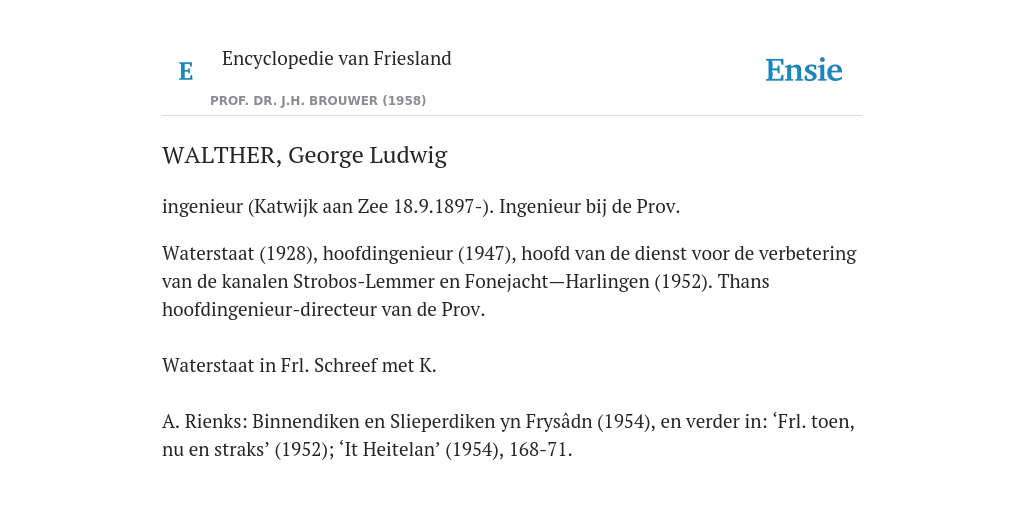 E

Encyclopedie van Friesland

PROF. DR. J.H. BROUWER (1958)

Ensie

WALTHER, George Ludwig

ingenieur (Katwijk aan Zee 18.9.1897-). Ingenieur bij de Prov.

Waterstaat (1928), hoofdingenieur (1947), hoofd van de dienst voor de verbetering van de kanalen Strobos-Lemmer en Fonejacht—Harlingen (1952). Thans hoofdingenieur-directeur van de Prov.

Waterstaat in Frl. Schreef met K.

A. Rienks: Binnendiken en Slieperdiken yn Frysâdn (1954), en verder in: ‘Frl. toen, nu en straks’ (1952); ‘It Heitelan’ (1954), 168-71.